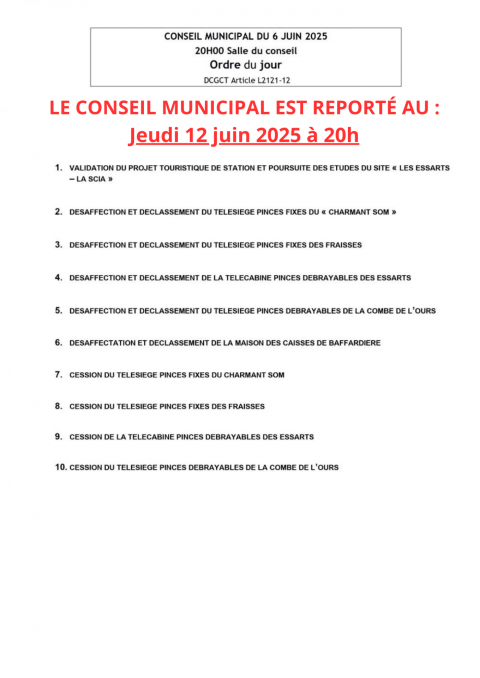 CONSEIL MUNICIPAL DU 6 JUIN 2025
20H00 Salle du conseil
Ordre du jour
DCGCT Article L2121-12

LE CONSEIL MUNICIPAL EST REPORTÉ AU :
Jeudi 12 juin 2025 à 20h

1. VALIDATION DU PROJET TOURISTIQUE DE STATION ET POURSUITE DES ETUDES DU SITE « LES ESSARTS – LA SCIA »

2. DESAFFECTION ET DECLASSEMENT DU TELESIEGE PINCES FIXES DU « CHARMANT SOM »

3. DESAFFECTION ET DECLASSEMENT DU TELESIEGE PINCES FIXES DES FRAISSES

4. DESAFFECTION ET DECLASSEMENT DE LA TELECABINE PINCES DEBRAYABLES DES ESSARTS

5. DESAFFECTION ET DECLASSEMENT DU TELESIEGE PINCES DEBRAYABLES DE LA COMBE DE L'OURS

6. DESAFFECTATION ET DECLASSEMENT DE LA MAISON DES CAISSES DE BAFFARDIERE

7. CESSION DU TELESIEGE PINCES FIXES DU CHARMANT SOM

8. CESSION DU TELESIEGE PINCES FIXES DES FRAISSES

9. CESSION DE LA TELECABINE PINCES DEBRAYABLES DES ESSARTS

10. CESSION DU TELESIEGE PINCES DEBRAYABLES DE LA COMBE DE L'OURS